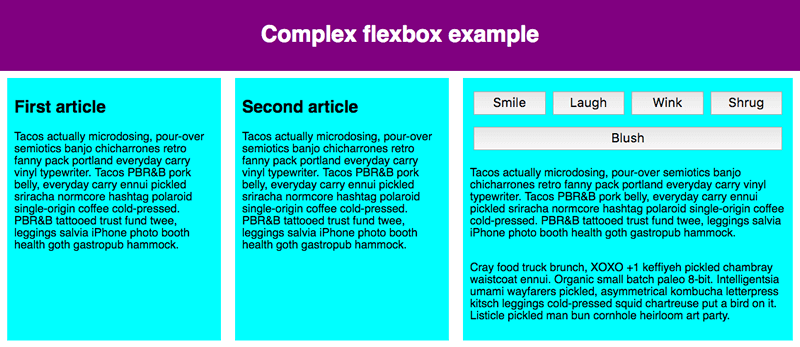 Complex flexbox example

First article

Tacos actually microdosing, pour-over semiotics banjo chicharrones retro fanny pack portland everyday carry vinyl typewriter. Tacos PBR&B pork belly, everyday carry ennui pickled sriracha normcore hashtag polaroid single-origin coffee cold-pressed. PBR&B tattooed trust fund twee, leggings salvia iPhone photo booth health goth gastropub hammock.

Second article

Tacos actually microdosing, pour-over semiotics banjo chicharrones retro fanny pack portland everyday carry vinyl typewriter. Tacos PBR&B pork belly, everyday carry ennui pickled sriracha normcore hashtag polaroid single-origin coffee cold-pressed. PBR&B tattooed trust fund twee, leggings salvia iPhone photo booth health goth gastropub hammock.

Smile Laugh Wink Shrug

Blush

Tacos actually microdosing, pour-over semiotics banjo chicharrones retro fanny pack portland everyday carry vinyl typewriter. Tacos PBR&B pork belly, everyday carry ennui pickled sriracha normcore hashtag polaroid single-origin coffee cold-pressed. PBR&B tattooed trust fund twee, leggings salvia iPhone photo booth health goth gastropub hammock.

Cray food truck brunch, XOXO +1 keffiyeh pickled chambray waistcoat ennui. Organic small batch paleo 8-bit. Intelligentsia umami wayfarers pickled, asymmetrical kombucha letterpress kitsch leggings cold-pressed squid chartreuse put a bird on it. Listicle pickled man bun cornhole heirloom art party.